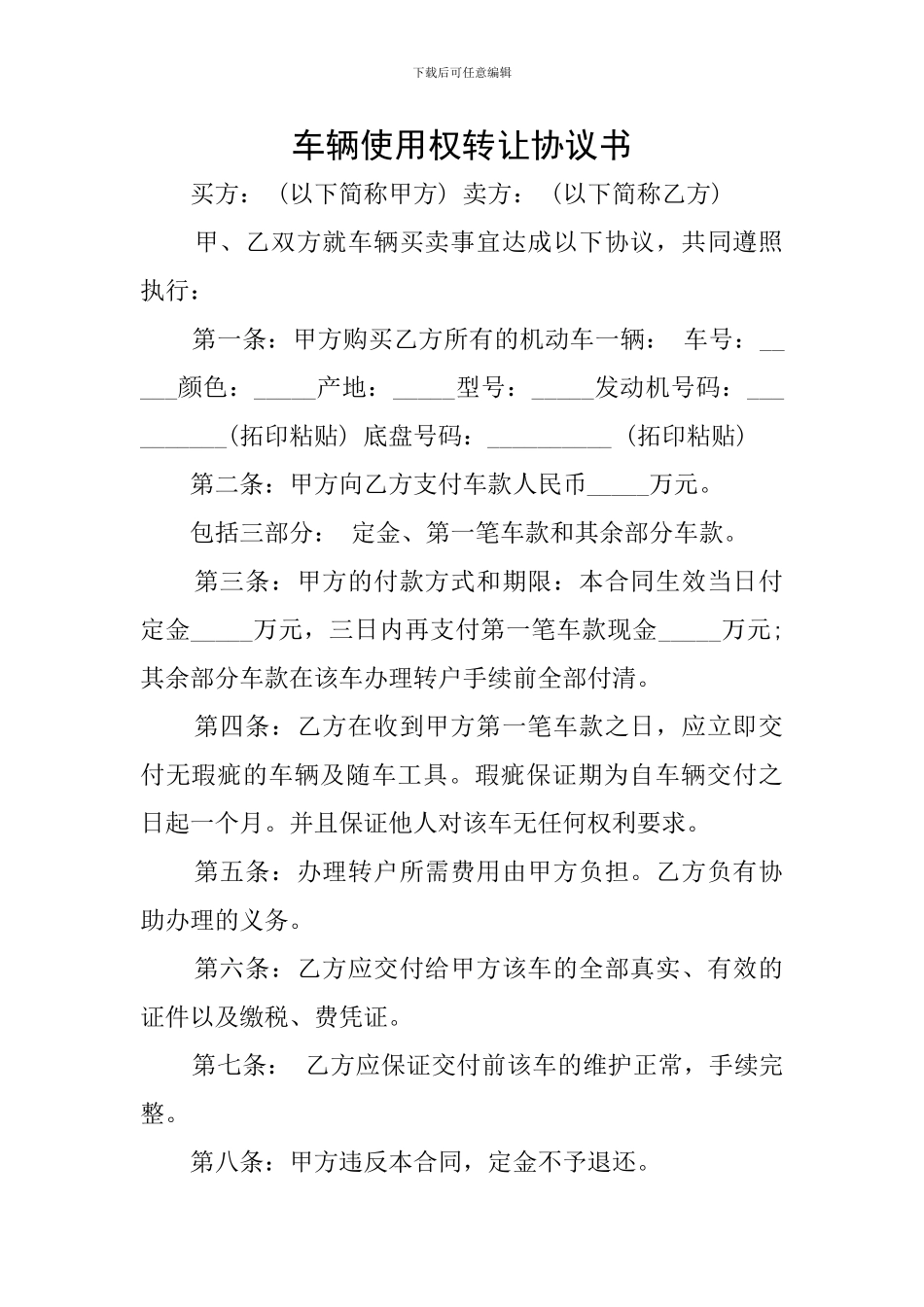 下载后可任意编辑

车辆使用权转让协议书

买方：（以下简称甲方）卖方：（以下简称乙方）

甲、乙双方就车辆买卖事宜达成以下协议，共同遵照执行：

第一条：甲方购买乙方所有的机动车一辆： 车号：_____颜色：_____产地：_____型号：_____发动机号码：__________（拓印粘贴）底盘号码：__________（拓印粘贴）

第二条：甲方向乙方支付车款人民币_____万元。

包括三部分： 定金、第一笔车款和其余部分车款。

第三条：甲方的付款方式和期限：本合同生效当日付定金_____万元，三日内再支付第一笔车款现金_____万元；其余部分车款在该车办理转户手续前全部付清。

第四条：乙方在收到甲方第一笔车款之日，应立即交付无瑕疵的车辆及随车工具。瑕疵保证期为自车辆交付之日起一个月。并且保证他人对该车无任何权利要求。

第五条：办理转户所需费用由甲方负担。乙方负有协助办理的义务。

第六条：乙方应交付给甲方该车的全部真实、有效的证件以及缴税、费凭证。

第七条： 乙方应保证交付前该车的维护正常，手续完整。

第八条：甲方违反本合同，定金不予退还。